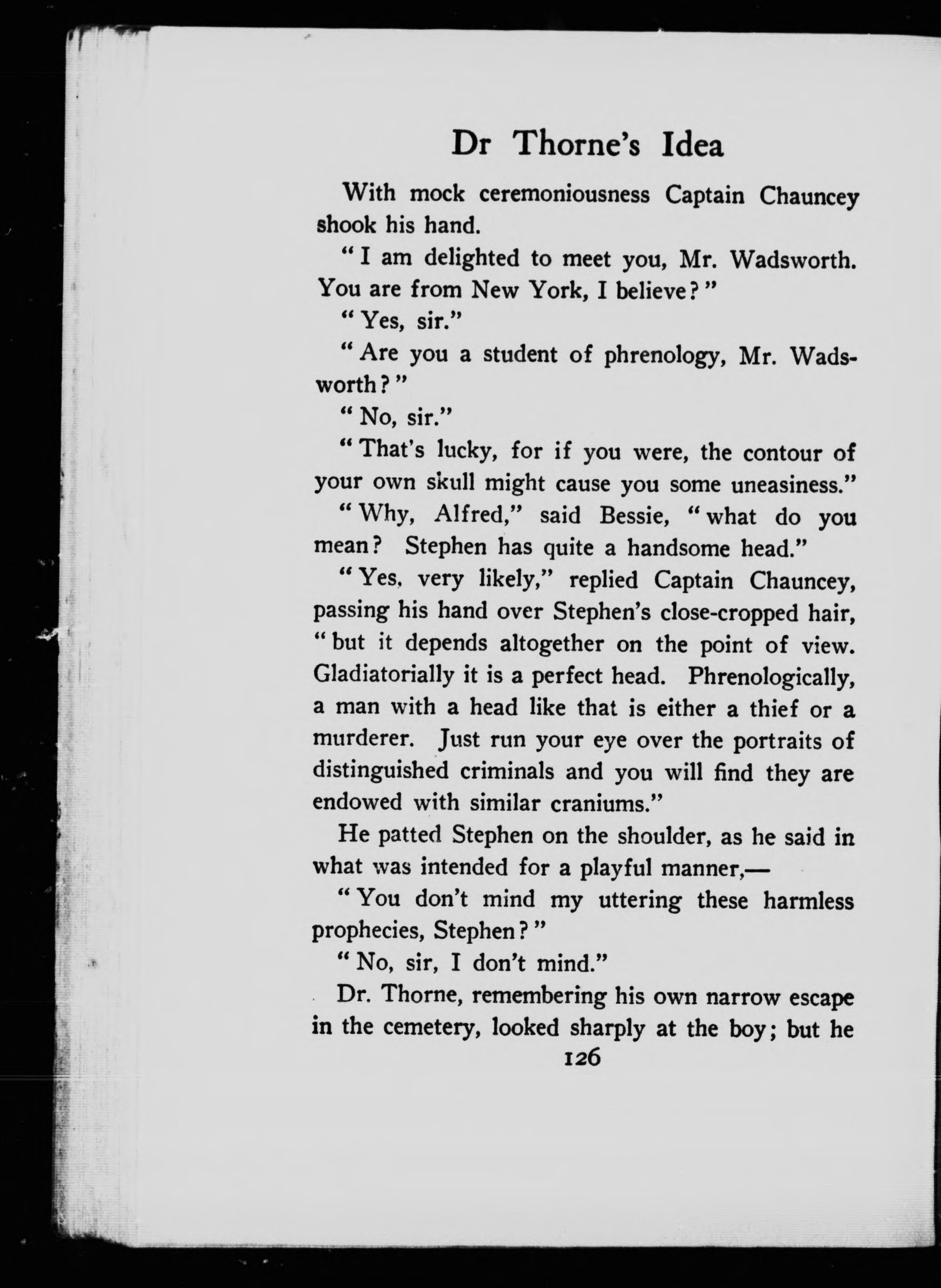 Dr Thorne's Idea

With mock ceremoniousness Captain Chauncey shook his hand.

"I am delighted to meet you, Mr. Wadsworth. You are from New York, I believe?"

"Yes, sir."

"Are you a student of phrenology, Mr. Wadsworth?"

"No, sir."

"That's lucky, for if you were, the contour of your own skull might cause you some uneasiness."

"Why, Alfred," said Bessie, "what do you mean? Stephen has quite a handsome head."

"Yes, very likely," replied Captain Chauncey, passing his hand over Stephen's close-cropped hair, "but it depends altogether on the point of view. Gladiatorially it is a perfect head. Phrenologically, a man with a head like that is either a thief or a murderer. Just run your eye over the portraits of distinguished criminals and you will find they are endowed with similar craniums."

He patted Stephen on the shoulder, as he said in what was intended for a playful manner,—

"You don't mind my uttering these harmless prophecies, Stephen?"

"No, sir, I don't mind."

Dr. Thorne, remembering his own narrow escape in the cemetery, looked sharply at the boy; but he

126